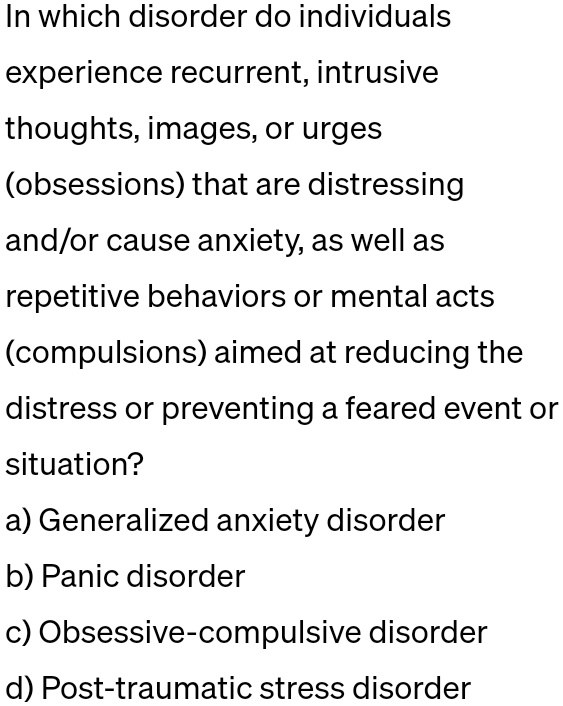 In which disorder do individuals experience recurrent, intrusive thoughts, images, or urges (obsessions) that are distressing and/or cause anxiety, as well as repetitive behaviors or mental acts (compulsions) aimed at reducing the distress or preventing a feared event or situation?

a) Generalized anxiety disorder
b) Panic disorder
c) Obsessive-compulsive disorder
d) Post-traumatic stress disorder